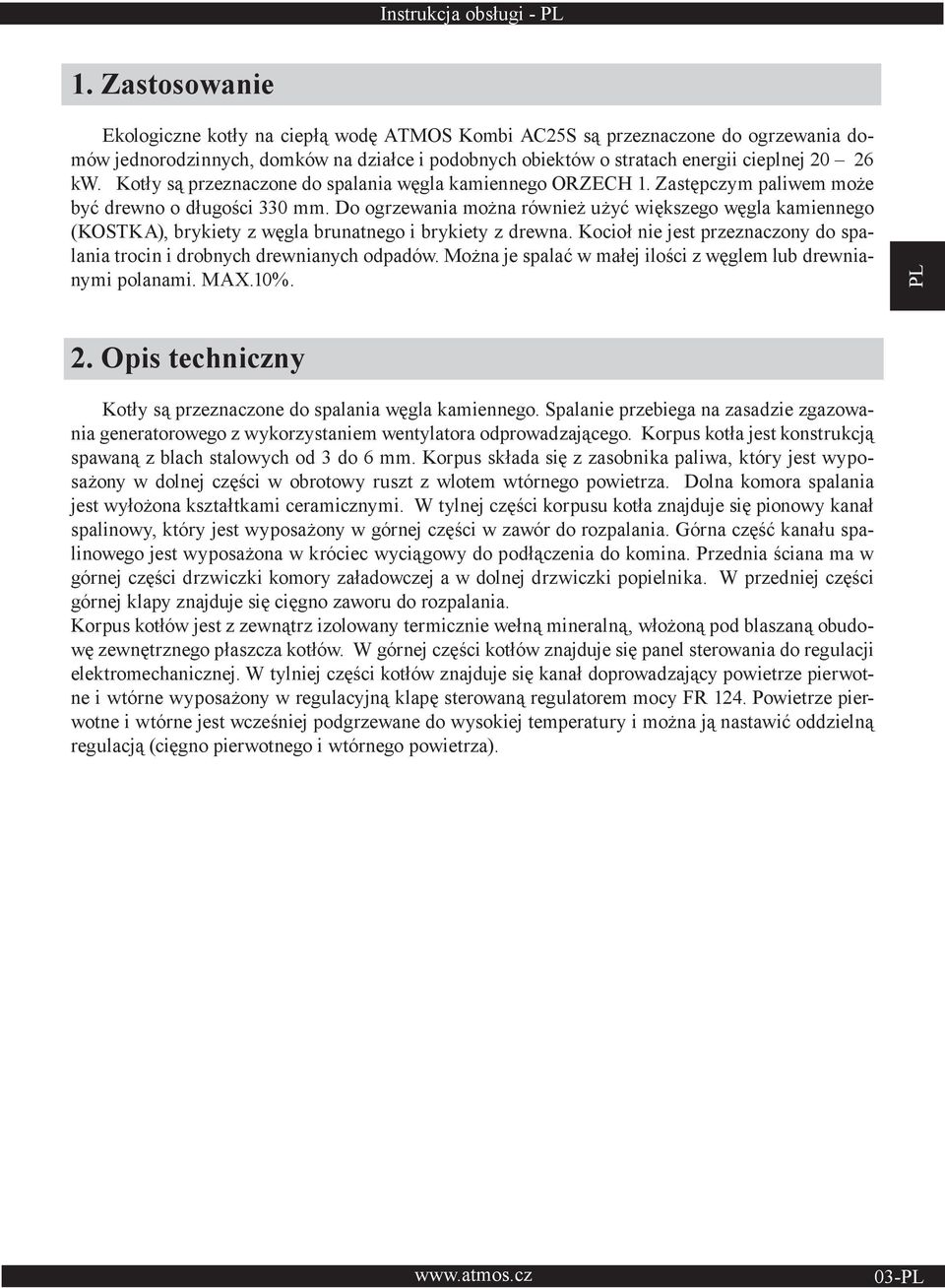 Instrukcja obsługi - PL

1. Zastosowanie

Ekologiczne kotły na ciepłą wodę ATMOS Kombi AC25S są przeznaczone do ogrzewania domów jednorodzinnych, domków na działce i podobnych obiektów o stratach energii cieplnej 20 – 26 kW. Kotły są przeznaczone do spalania węgla kamiennego ORZECH 1. Zastępczym paliwem może być drewno o długości 330 mm. Do ogrzewania można również użyć większego węgla kamiennego (KOSTKA), brykiety z węgla brunatnego i brykiety z drewna. Kocioł nie jest przeznaczony do spalania trocin i drobnych drewnianych odpadów. Można je spalać w małej ilości z węglem lub drewnianymi polanami. MAX.10%.

PL

2. Opis techniczny

Kotły są przeznaczone do spalania węgla kamiennego. Spalanie przebiega na zasadzie zgazowania generatorowego z wykorzystaniem wentylatora odprowadzającego. Korpus kotła jest konstrukcją spawaną z blach stalowych od 3 do 6 mm. Korpus składa się z zasobnika paliwa, który jest wyposażony w dolnej części w obrotowy ruszt z wlotem wtórnego powietrza. Dolna komora spalania jest wyłożona kształtkami ceramicznymi. W tylnej części korpusu kotła znajduje się pionowy kanał spalinowy, który jest wyposażony w górnej części w zawór do rozpalania. Górna część kanału spalinowego jest wyposażona w króciec wyciągowy do podłączenia do komina. Przednia ściana ma w górnej części drzwiczki komory załadowczej a w dolnej drzwiczki popielnika. W przedniej części górnej klapy znajduje się cięgno zaworu do rozpalania.
Korpus kotłów jest z zewnątrz izolowany termicznie wełną mineralną, włożoną pod blaszaną obudowę zewnętrznego płaszcza kotłów. W górnej części kotłów znajduje się panel sterowania do regulacji elektromechanicznej. W tylniej części kotłów znajduje się kanał doprowadzający powietrze pierwotne i wtórne wyposażony w regulacyjną klapę sterowaną regulatorem mocy FR 124. Powietrze pierwotne i wtórne jest wcześniej podgrzewane do wysokiej temperatury i można ją nastawić oddzielną regulacją (cięgno pierwotnego i wtórnego powietrza).

www.atmos.cz

03-PL